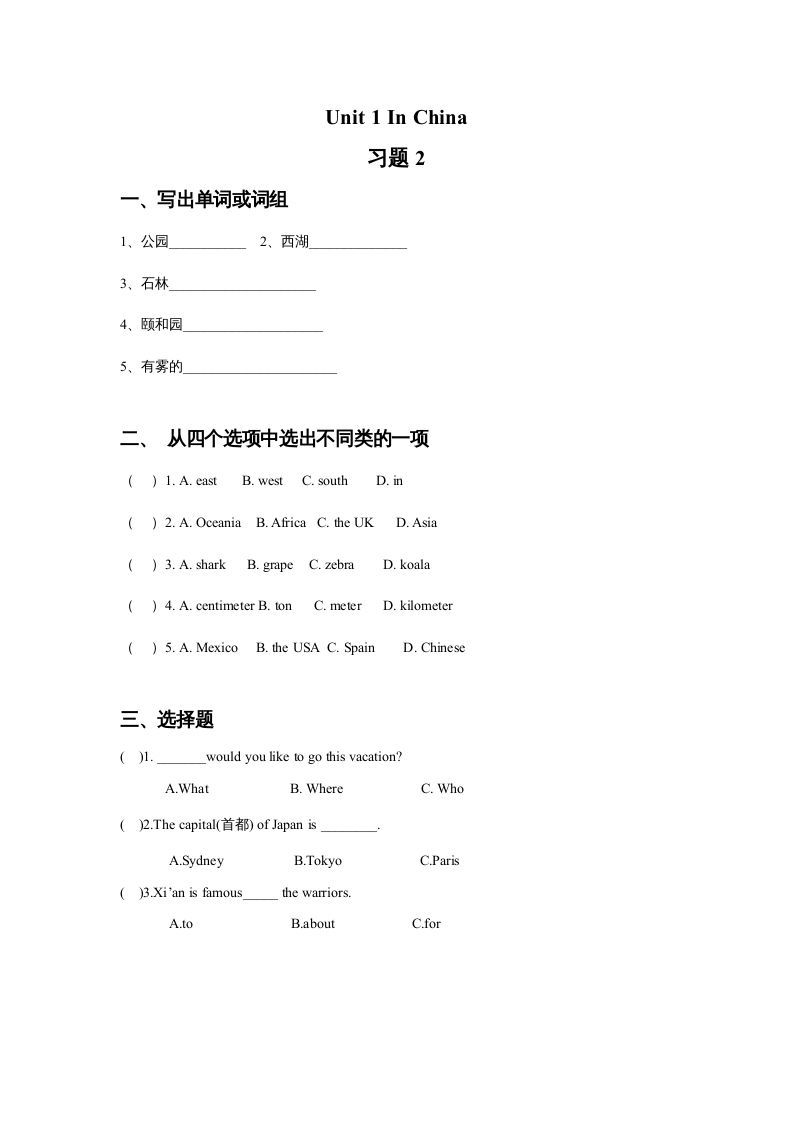 Unit 1 In China

习题 2

一、写出单词或词组

1、公园___________ 2、西湖______________

3、石林_____________________

4、颐和园____________________

5、有雾的______________________

二、 从四个选项中选出不同类的一项

( ) 1. A. east B. west C. south D. in

( ) 2. A. Oceania B. Africa C. the UK D. Asia

( ) 3. A. shark B. grape C. zebra D. koala

( ) 4. A. centimeter B. ton C. meter D. kilometer

( ) 5. A. Mexico B. the USA C. Spain D. Chinese

三、选择题

( )1. _______would you like to go this vacation?

A.What B. Where C. Who

( )2.The capital(首都) of Japan is ________.

A.Sydney B.Tokyo C.Paris

( )3.Xi'an is famous_____ the warriors.

A.to B.about C.for